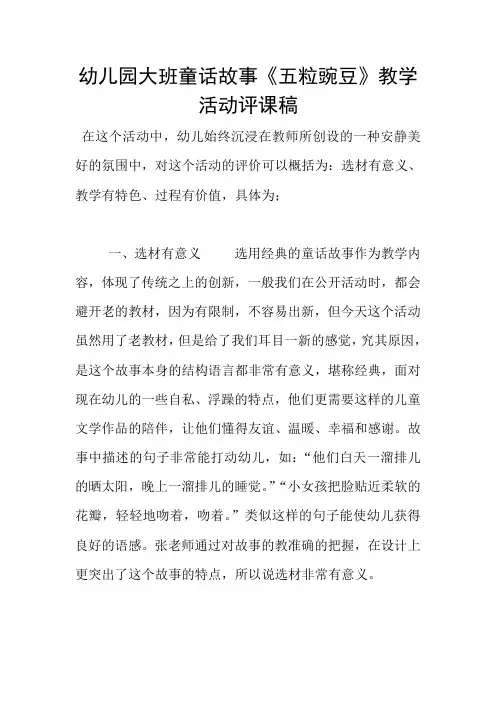 幼儿园大班童话故事《五粒豌豆》教学活动评课稿

在这个活动中，幼儿始终沉浸在教师所创设的一种安静美好的氛围中，对这个活动的评价可以概括为：选材有意义、教学有特色、过程有价值，具体为：

一、选材有意义　　选用经典的童话故事作为教学内容，体现了传统之上的创新，一般我们在公开活动时，都会避开老的教材，因为有限制，不容易出新，但今天这个活动虽然用了老教材，但是给了我们耳目一新的感觉，究其原因，是这个故事本身的结构语言都非常有意义，堪称经典，面对现在幼儿的一些自私、浮躁的特点，他们更需要这样的儿童文学作品的陪伴，让他们懂得友谊、温暖、幸福和感谢。故事中描述的句子非常能打动幼儿，如：“他们白天一溜排儿的晒太阳，晚上一溜排儿的睡觉。”“小女孩把脸贴近柔软的花瓣，轻轻地吻着，吻着。”类似这样的句子能使幼儿获得良好的语感。张老师通过对故事的教准确的把握，在设计上更突出了这个故事的特点，所以说选材非常有意义。